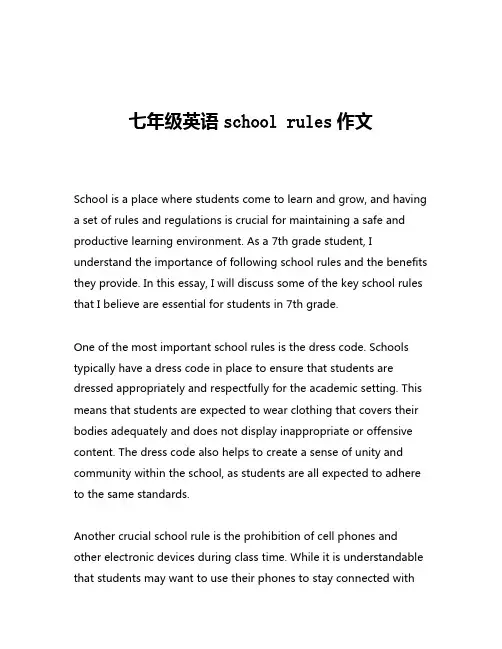 七年级英语 school rules 作文

School is a place where students come to learn and grow, and having a set of rules and regulations is crucial for maintaining a safe and productive learning environment. As a 7th grade student, I understand the importance of following school rules and the benefits they provide. In this essay, I will discuss some of the key school rules that I believe are essential for students in 7th grade.

One of the most important school rules is the dress code. Schools typically have a dress code in place to ensure that students are dressed appropriately and respectfully for the academic setting. This means that students are expected to wear clothing that covers their bodies adequately and does not display inappropriate or offensive content. The dress code also helps to create a sense of unity and community within the school, as students are all expected to adhere to the same standards.

Another crucial school rule is the prohibition of cell phones and other electronic devices during class time. While it is understandable that students may want to use their phones to stay connected with